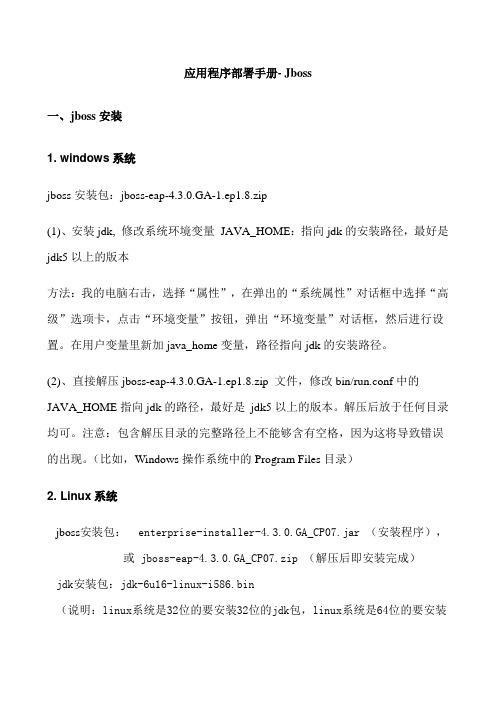 应用程序部署手册- Jboss

一、jboss 安装

1. windows 系统

jboss 安装包：jboss-eap-4.3.0.GA-1.ep1.8.zip

(1)、安装 jdk, 修改系统环境变量 JAVA_HOME：指向 jdk 的安装路径，最好是 jdk5 以上的版本

方法：我的电脑右击，选择“属性”，在弹出的“系统属性”对话框中选择“高级”选项卡，点击“环境变量”按钮，弹出“环境变量”对话框，然后进行设置。在用户变量里新加 java_home 变量，路径指向 jdk 的安装路径。

(2)、直接解压 jboss-eap-4.3.0.GA-1.ep1.8.zip 文件，修改 bin/run.conf 中的 JAVA_HOME 指向 jdk 的路径，最好是 jdk5 以上的版本。解压后放于任何目录均可。注意：包含解压目录的完整路径上不能够含有空格，因为这将导致错误的出现。（比如，Windows 操作系统中的 Program Files 目录）

2. Linux 系统

jboss安装包： enterprise-installer-4.3.0.GA_CP07.jar （安装程序），

或 jboss-eap-4.3.0.GA_CP07.zip （解压后即安装完成）

jdk安装包：jdk-6u16-linux-i586.bin

（说明：linux系统是32位的要安装32位的jdk包，linux系统是64位的要安装